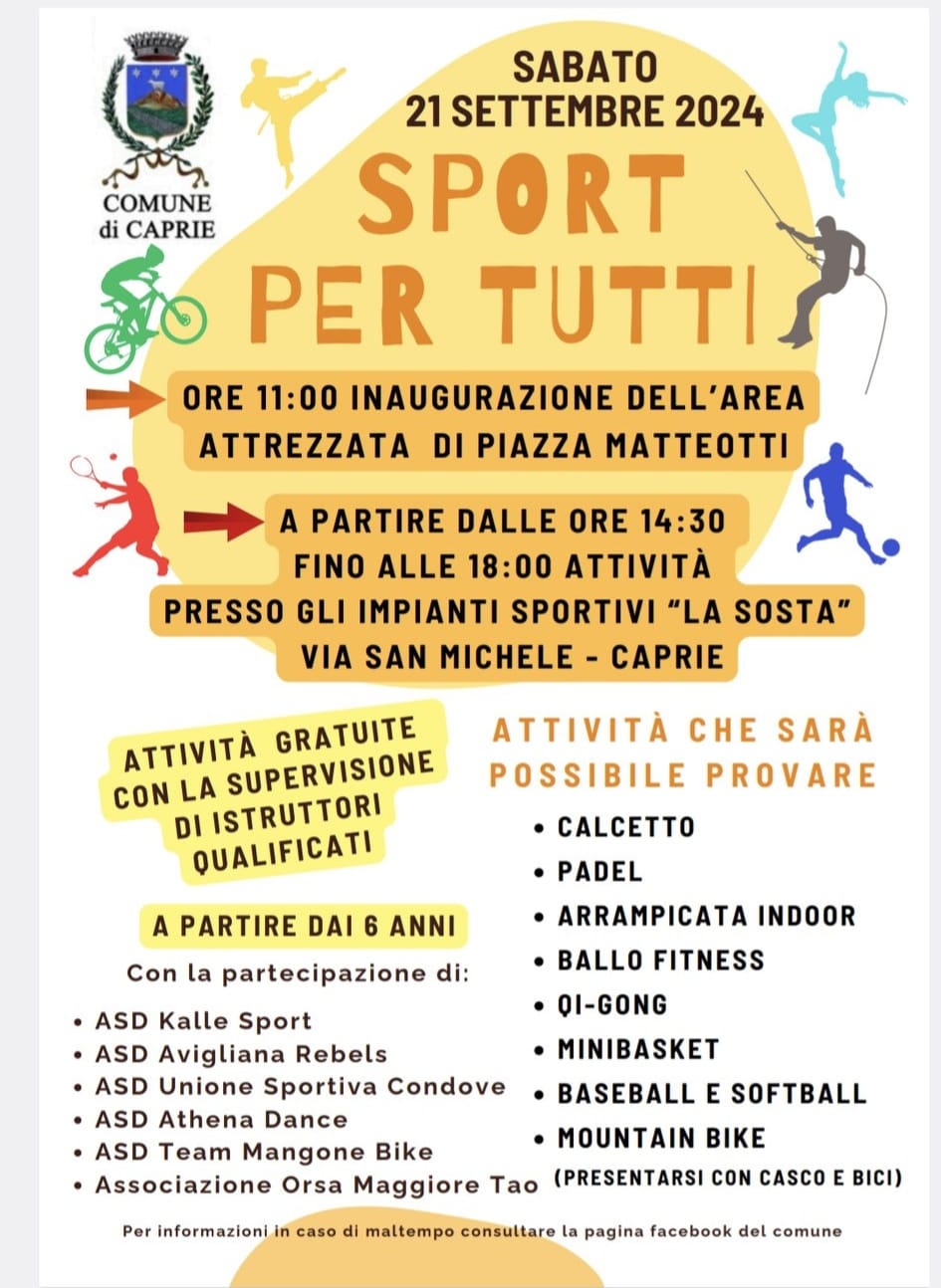 COMUNE di CAPRIE

SABATO 21 SETTEMBRE 2024

SPORT PER TUTTI

ORE 11:00 INAUGURAZIONE DELL'AREA ATTREZZATA DI PIAZZA MATTEOTTI

A PARTIRE DALLE ORE 14:30 FINO ALLE 18:00 ATTIVITÀ PRESSO GLI IMPIANTI SPORTIVI "LA SOSTA" VIA SAN MICHELE - CAPRIE

ATTIVITÀ GRATUITE CON LA SUPERVISIONE DI ISTRUTTORI QUALIFICATI

A PARTIRE DAI 6 ANNI

Con la partecipazione di:

• ASD Kalle Sport
• ASD Avigliana Rebels
• ASD Unione Sportiva Condove
• ASD Athena Dance
• ASD Team Mangone Bike
• Associazione Orsa Maggiore Tao

ATTIVITÀ CHE SARÀ POSSIBILE PROVARE

• CALCETTO
• PADEL
• ARRAMPICATA INDOOR
• BALLO FITNESS
• QI-GONG
• MINIBASKET
• BASEBALL E SOFTBALL
• MOUNTAIN BIKE
(PRESENTARSI CON CASCO E BICI)

Per informazioni in caso di maltempo consultare la pagina facebook del comune